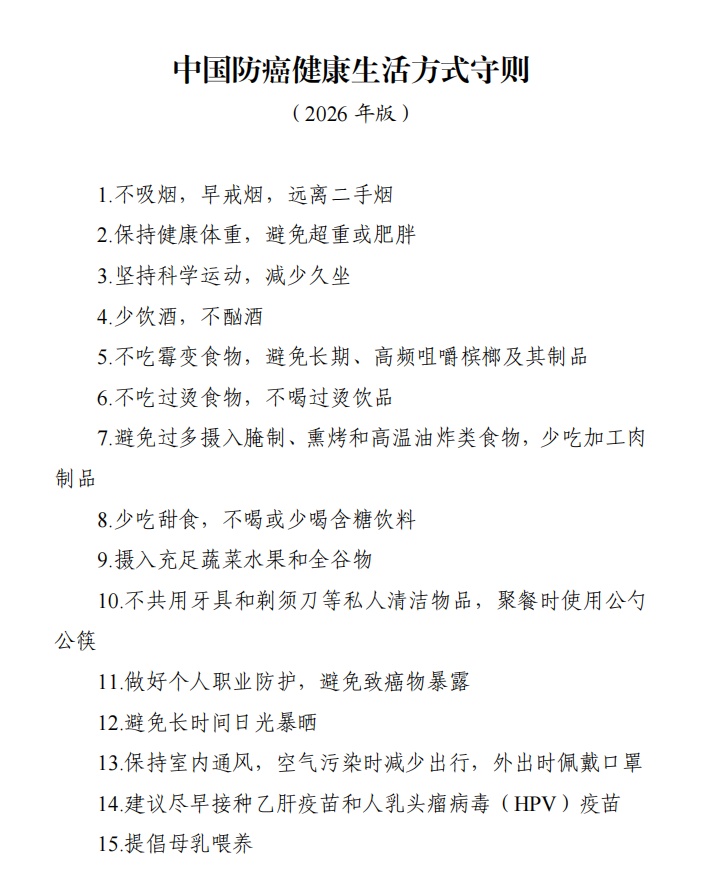 中国防癌健康生活方式守则

（2026 年版）

1.不吸烟，早戒烟，远离二手烟

2.保持健康体重，避免超重或肥胖

3.坚持科学运动，减少久坐

4.少饮酒，不酗酒

5.不吃霉变食物，避免长期、高频咀嚼槟榔及其制品

6.不吃过烫食物，不喝过烫饮品

7.避免过多摄入腌制、熏烤和高温油炸类食物，少吃加工肉制品

8.少吃甜食，不喝或少喝含糖饮料

9.摄入充足蔬菜水果和全谷物

10.不共用牙具和剃须刀等私人清洁物品，聚餐时使用公勺公筷

11.做好个人职业防护，避免致癌物暴露

12.避免长时间日光暴晒

13.保持室内通风，空气污染时减少出行，外出时佩戴口罩

14.建议尽早接种乙肝疫苗和人乳头瘤病毒（HPV）疫苗

15.提倡母乳喂养